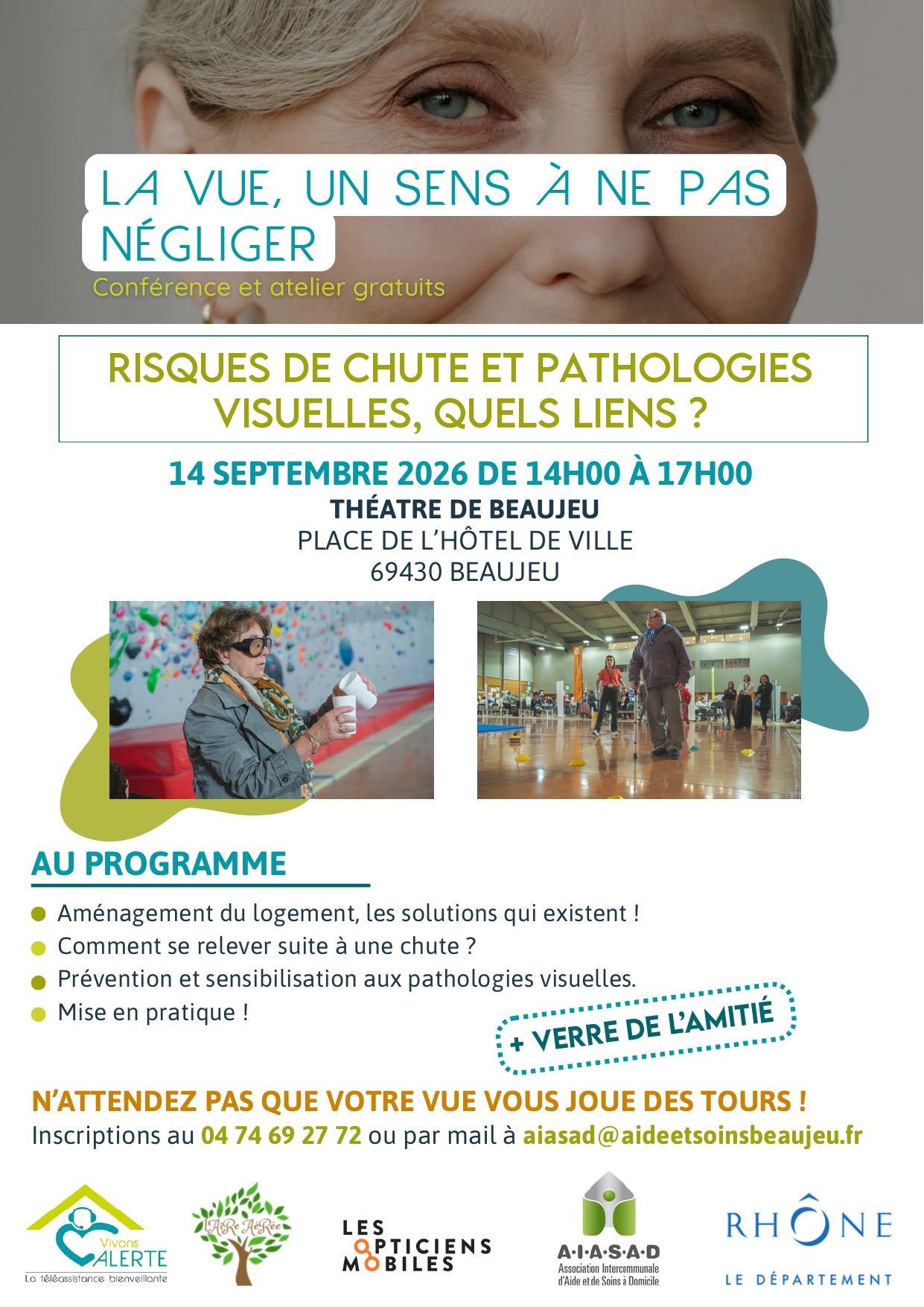 LA VUE, UN SENS À NE PAS NÉGLIGER

Conférence et atelier gratuits

RISQUES DE CHUTE ET PATHOLOGIES VISUELLES, QUELS LIENS ?

14 SEPTEMBRE 2026 DE 14H00 À 17H00

THÉATRE DE BEAUJEU

PLACE DE L'HÔTEL DE VILLE

69430 BEAUJEU

AU PROGRAMME

Aménagement du logement, les solutions qui existent !

Comment se relever suite à une chute ?

Prévention et sensibilisation aux pathologies visuelles.

Mise en pratique !

+ VERRE DE L'AMITIÉ

N'ATTENDEZ PAS QUE VOTRE VUE VOUS JOUE DES TOURS !

Inscriptions au 04 74 69 27 72 ou par mail à aiasad@aideetsoinsbeaujeu.fr

Vivons ALERTE
La téléassistance bienveillante

L'AiRe AéRée

LES OPTICIENS MOBILES

A·I·A·S·A·D
Association Intercommunale d'Aide et de Soins à Domicile

RHÔNE
LE DÉPARTEMENT